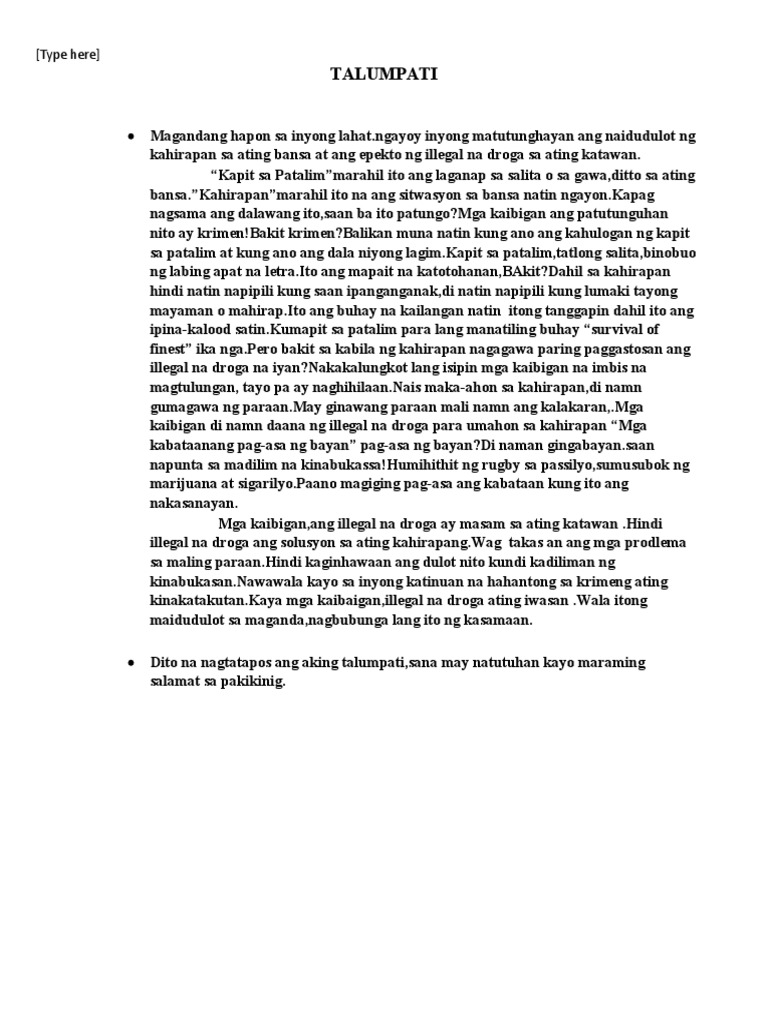 [Type here]

TALUMPATI

• Magandang hapon sa inyong lahat.ngayoy inyong matutunghayan ang naidudulot ng kahirapan sa ating bansa at ang epekto ng illegal na droga sa ating katawan.

“Kapit sa Patalim”marahil ito ang laganap sa salita o sa gawa,ditto sa ating bansa.”Kahirapan”marahil ito na ang sitwasyon sa bansa natin ngayon.Kapag nagsama ang dalawang ito,saan ba ito patungo?Mga kaibigan ang patutunguhan nito ay krimen!Bakit krimen?Balikan muna natin kung ano ang kahulogan ng kapit sa patalim at kung ano ang dala niyong lagim.Kapit sa patalim,tatlong salita,binobuo ng labing apat na letra.Ito ang mapait na katotohanan,BAkit?Dahil sa kahirapan hindi natin napipili kung saan ipanganganak,di natin napipili kung lumaki tayong mayaman o mahirap.Ito ang buhay na kailangan natin itong tanggapin dahil ito ang ipina-kalood satin.Kumapit sa patalim para lang manatiling buhay “survival of finest” ika nga.Pero bakit sa kabila ng kahirapan nagagawa paring paggastosan ang illegal na droga na iyan?Nakakalungkot lang isipin mga kaibigan na imbis na magtulungan, tayo pa ay naghihilaan.Nais maka-ahon sa kahirapan,di namn gumagawa ng paraan.May ginawang paraan mali namn ang kalakaran,.Mga kaibigan di namn daana ng illegal na droga para umahon sa kahirapan “Mga kabataanang pag-asa ng bayan” pag-asa ng bayan?Di naman gingabayan.saan napunta sa madilim na kinabukassa!Humihithit ng rugby sa passilyo,sumusubok ng marijuana at sigarilyo.Paano magiging pag-asa ang kabataan kung ito ang nakasanayan.

Mga kaibigan,ang illegal na droga ay masam sa ating katawan .Hindi illegal na droga ang solusyon sa ating kahirapang.Wag takas an ang mga prodlema sa maling paraan.Hindi kaginhawaan ang dulot nito kundi kadiliman ng kinabukasan.Nawawala kayo sa inyong katinuan na hahantong sa krimeng ating kinakatakutan.Kaya mga kaibaigan,illegal na droga ating iwasan .Wala itong maidudulot sa maganda,nagbubunga lang ito ng kasamaan.

• Dito na nagtatapos ang aking talumpati,sana may natutuhan kayo maraming salamat sa pakikinig.